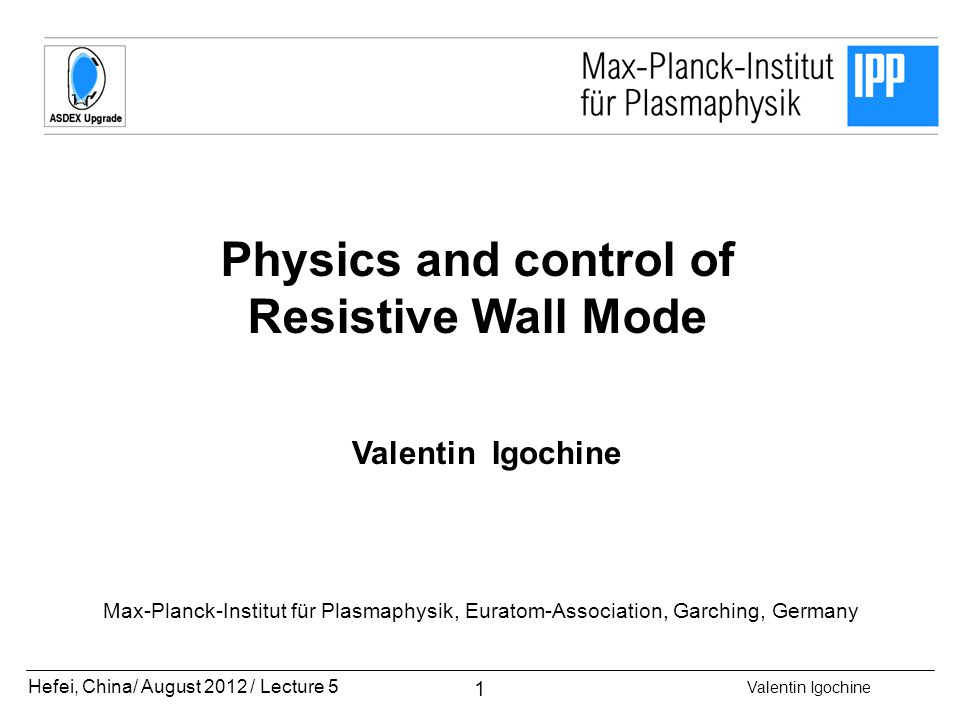 ASDEX Upgrade

Max-Planck-Institut für Plasmaphysik

IPP

Physics and control of Resistive Wall Mode

Valentin Igochine

Max-Planck-Institut für Plasmaphysik, Euratom-Association, Garching, Germany

Hefei, China/ August 2012 / Lecture 5

1

Valentin Igochine